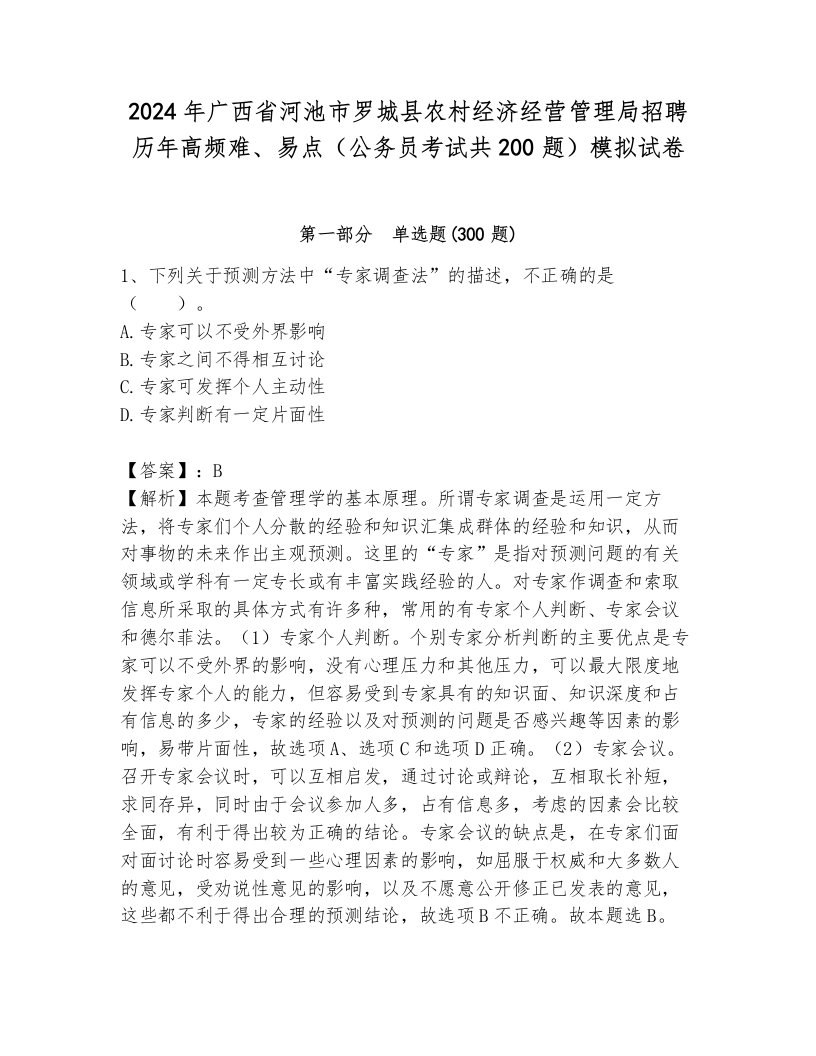 2024年广西省河池市罗城县农村经济经营管理局招聘历年高频难、易点（公务员考试共200题）模拟试卷

第一部分　单选题(300题)

1、下列关于预测方法中“专家调查法”的描述，不正确的是（　　）。
A.专家可以不受外界影响
B.专家之间不得相互讨论
C.专家可发挥个人主动性
D.专家判断有一定片面性

【答案】：B
【解析】本题考查管理学的基本原理。所谓专家调查是运用一定方法，将专家们个人分散的经验和知识汇集成群体的经验和知识，从而对事物的未来作出主观预测。这里的“专家”是指对预测问题的有关领域或学科有一定专长或有丰富实践经验的人。对专家作调查和索取信息所采取的具体方式有许多种，常用的有专家个人判断、专家会议和德尔菲法。（1）专家个人判断。个别专家分析判断的主要优点是专家可以不受外界的影响，没有心理压力和其他压力，可以最大限度地发挥专家个人的能力，但容易受到专家具有的知识面、知识深度和占有信息的多少，专家的经验以及对预测的问题是否感兴趣等因素的影响，易带片面性，故选项A、选项C和选项D正确。（2）专家会议。召开专家会议时，可以互相启发，通过讨论或辩论，互相取长补短，求同存异，同时由于会议参加人多，占有信息多，考虑的因素会比较全面，有利于得出较为正确的结论。专家会议的缺点是，在专家们面对面讨论时容易受到一些心理因素的影响，如屈服于权威和大多数人的意见，受劝说性意见的影响，以及不愿意公开修正已发表的意见，这些都不利于得出合理的预测结论，故选项B不正确。故本题选B。